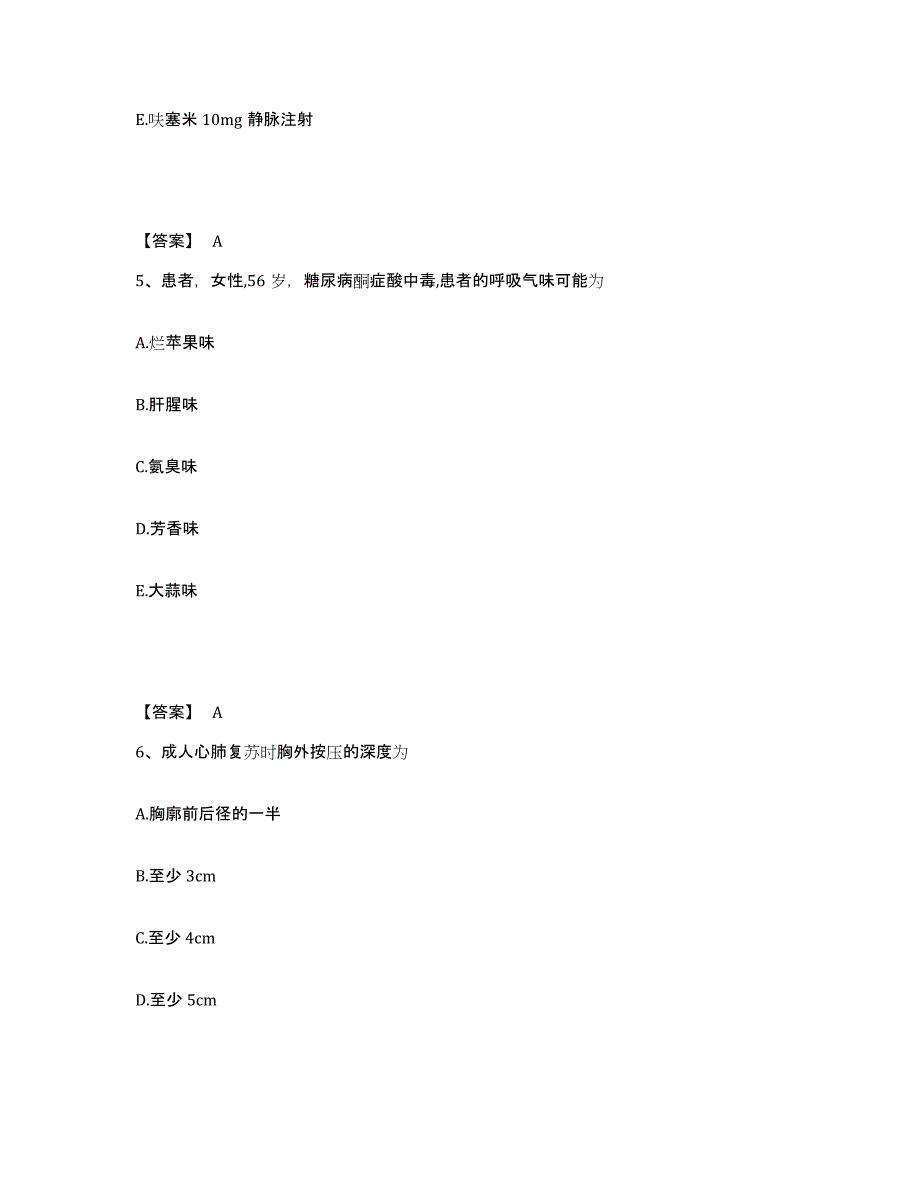 E.呋塞米 10mg 静脉注射

【答案】 A

5、患者，女性,56 岁，糖尿病酮症酸中毒,患者的呼吸气味可能为

A.烂苹果味

B.肝腥味

C.氨臭味

D.芳香味

E.大蒜味

【答案】 A

6、成人心肺复苏时胸外按压的深度为

A.胸廓前后径的一半

B.至少 3cm

C.至少 4cm

D.至少 5cm